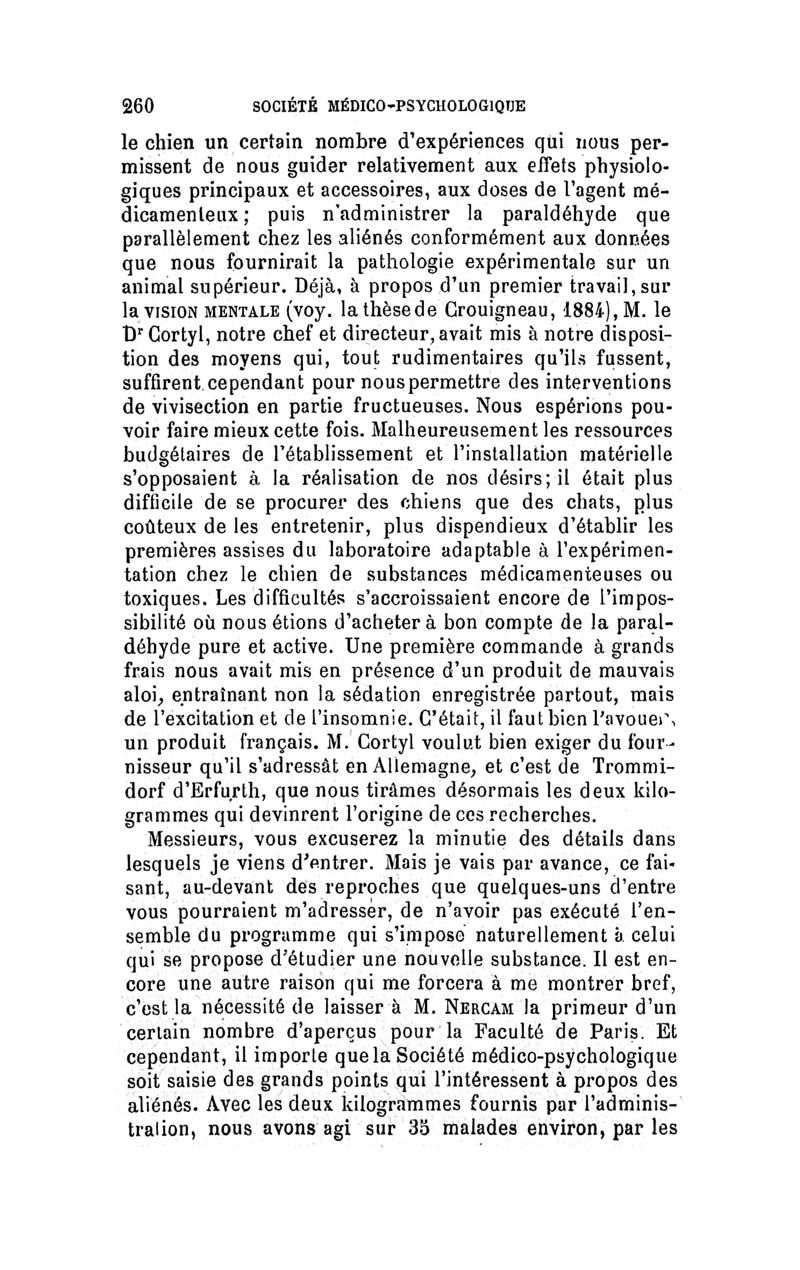 260 SOCIÉTÉ MÉDICO-PSYCHOLOGIQUE

le chien un certain nombre d'expériences qui nous permissent de nous guider relativement aux effets physiologiques principaux et accessoires, aux doses de l'agent médicamenteux; puis n'administrer la paraldéhyde que parallèlement chez les aliénés conformément aux données que nous fournirait la pathologie expérimentale sur un animal supérieur. Déjà, à propos d'un premier travail, sur la VISION MENTALE (voy. la thèse de Crouigneau, 1884), M. le Dr Cortyl, notre chef et directeur, avait mis à notre disposition des moyens qui, tout rudimentaires qu'ils fussent, suffirent cependant pour nous permettre des interventions de vivisection en partie fructueuses. Nous espérions pouvoir faire mieux cette fois. Malheureusement les ressources budgétaires de l'établissement et l'installation matérielle s'opposaient à la réalisation de nos désirs; il était plus difficile de se procurer des chiens que des chats, plus coûteux de les entretenir, plus dispendieux d'établir les premières assises du laboratoire adaptable à l'expérimentation chez le chien de substances médicamenteuses ou toxiques. Les difficultés s'accroissaient encore de l'impossibilité où nous étions d'acheter à bon compte de la paraldéhyde pure et active. Une première commande à grands frais nous avait mis en présence d'un produit de mauvais aloi, entraînant non la sédation enregistrée partout, mais de l'excitation et de l'insomnie. C'était, il faut bien l'avouer, un produit français. M. Cortyl voulut bien exiger du fournisseur qu'il s'adressât en Allemagne, et c'est de Trommidorf d'Erfurth, que nous tirâmes désormais les deux kilogrammes qui devinrent l'origine de ces recherches.

Messieurs, vous excuserez la minutie des détails dans lesquels je viens d'entrer. Mais je vais par avance, ce faisant, au-devant des reproches que quelques-uns d'entre vous pourraient m'adresser, de n'avoir pas exécuté l'ensemble du programme qui s'impose naturellement à celui qui se propose d'étudier une nouvelle substance. Il est encore une autre raison qui me forcera à me montrer bref, c'est la nécessité de laisser à M. NERCAM la primeur d'un certain nombre d'aperçus pour la Faculté de Paris. Et cependant, il importe que la Société médico-psychologique soit saisie des grands points qui l'intéressent à propos des aliénés. Avec les deux kilogrammes fournis par l'administration, nous avons agi sur 35 malades environ, par les